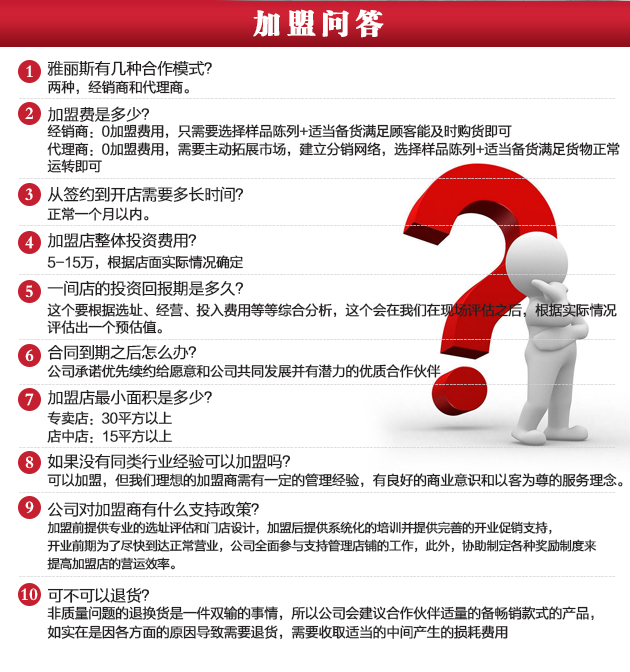 加盟问答

1 雅丽斯有几种合作模式?
两种，经销商和代理商。

2 加盟费是多少?
经销商：0加盟费用，只需要选择样品陈列+适当备货满足顾客能及时购货即可
代理商：0加盟费用，需要主动拓展市场，建立分销网络，选择样品陈列+适当备货满足货物正常运转即可

3 从签约到开店需要多长时间?
正常一个月以内。

4 加盟店整体投资费用?
5-15万，根据店面实际情况确定

5 一间店的投资回报期是多久?
这个要根据选址、经营、投入费用等等综合分析，这个会在我们在现场评估之后，根据实际情况评估出一个预估值。

6 合同到期之后怎么办?
公司承诺优先续约给愿意和公司共同发展并有潜力的优质合作伙伴

7 加盟店最小面积是多少?
专卖店：30平方以上
店中店：15平方以上

8 如果没有同类行业经验可以加盟吗?
可以加盟，但我们理想的加盟商需有一定的管理经验，有良好的商业意识和以客为尊的服务理念。

9 公司对加盟商有什么支持政策?
加盟前提供专业的选址评估和门店设计，加盟后提供系统化的培训并提供完善的开业促销支持，
开业前期为了尽快到达正常营业，公司全面参与支持管理店铺的工作，此外，协助制定各种奖励制度来
提高加盟店的营运效率。

10 可不可以退货?
非质量问题的退换货是一件双输的事情，所以公司会建议合作伙伴适量的备畅销款式的产品，
如实在是因各方面的原因导致需要退货，需要收取适当的中间产生的损耗费用